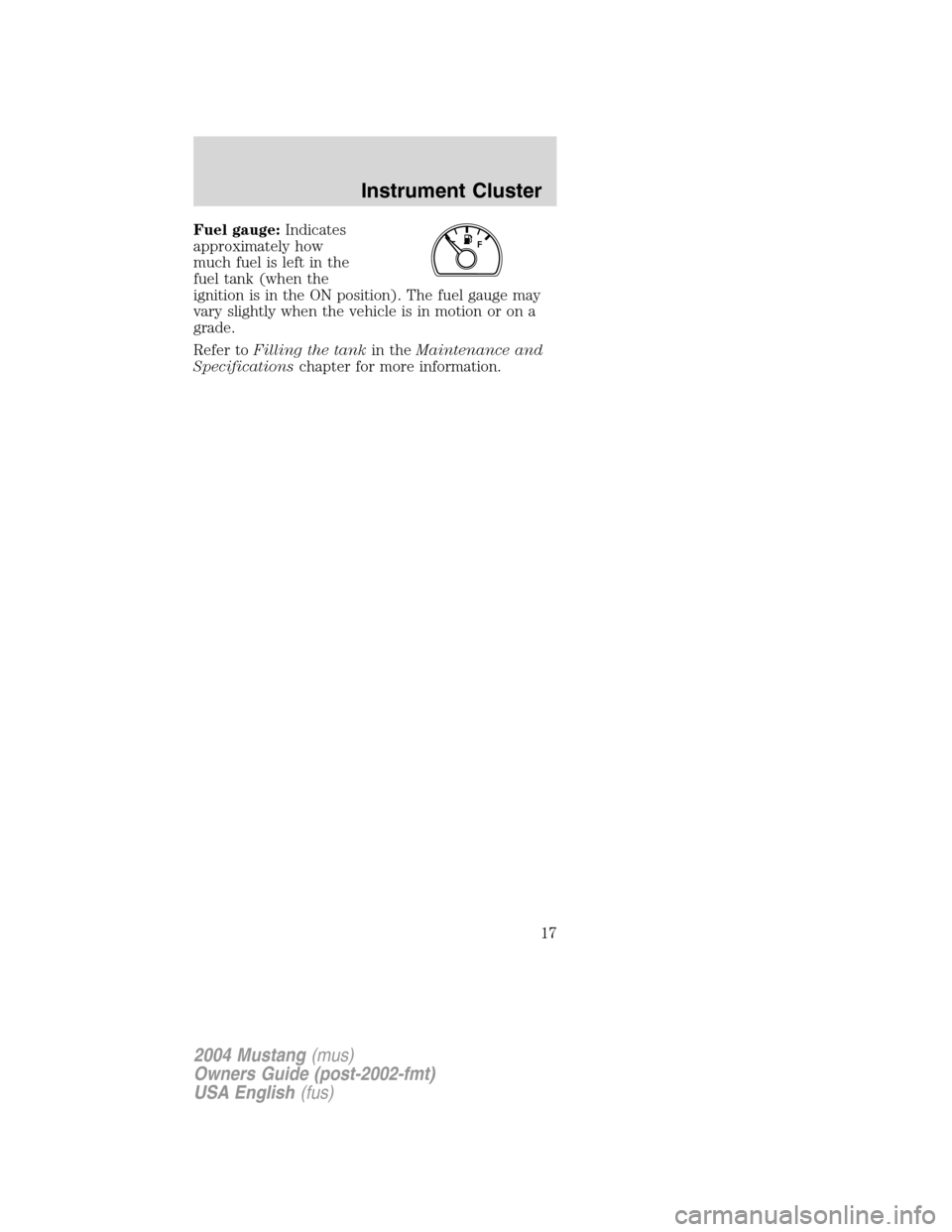 Instrument Cluster

Fuel gauge: Indicates approximately how much fuel is left in the fuel tank (when the ignition is in the ON position). The fuel gauge may vary slightly when the vehicle is in motion or on a grade.

F

Refer to Filling the tank in the Maintenance and Specifications chapter for more information.

17

2004 Mustang (mus)
Owners Guide (post-2002-fmt)
USA English (fus)

carmanualsonline.info